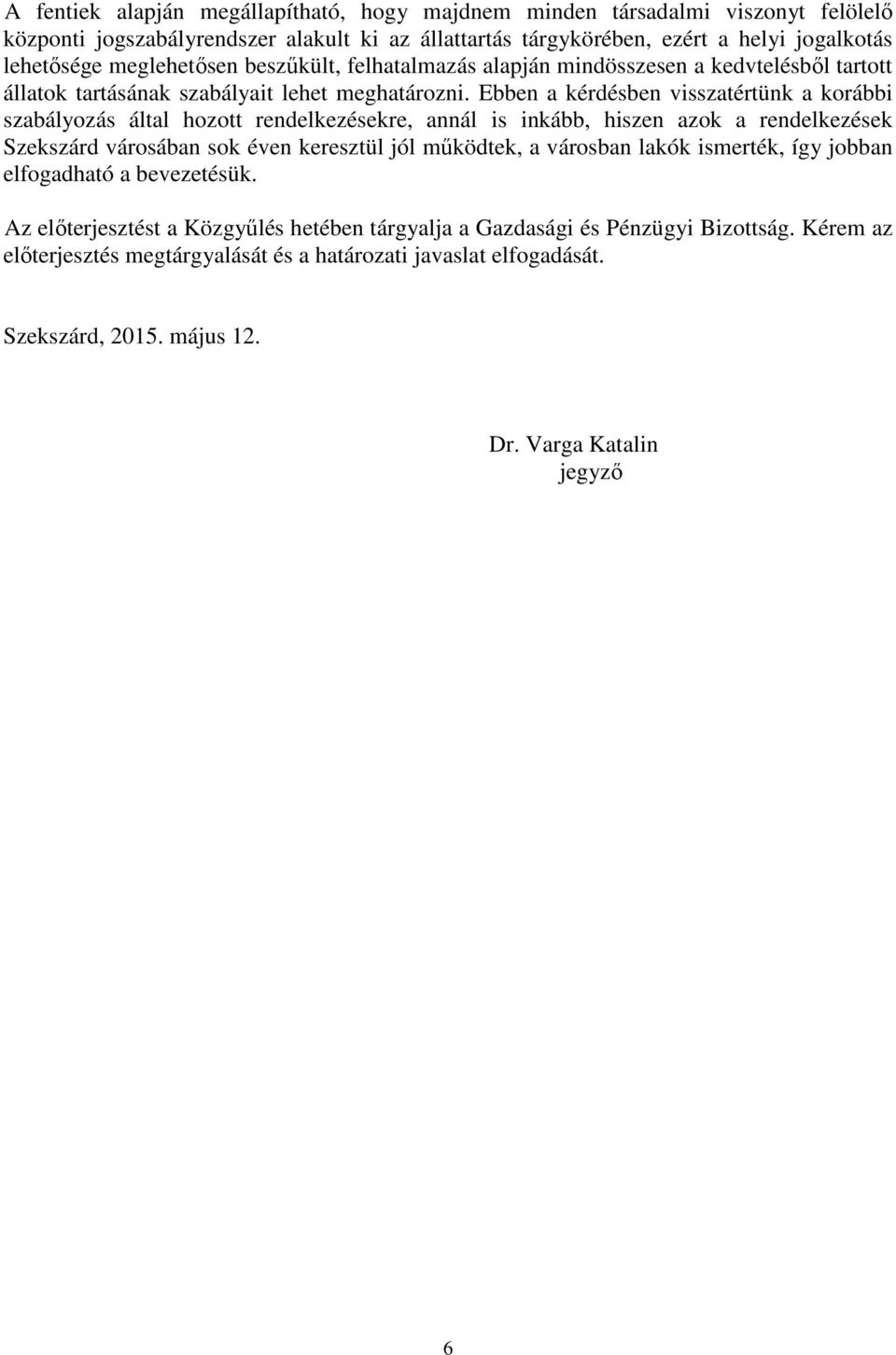 A fentiek alapján megállapítható, hogy majdnem minden társadalmi viszonyt felölelő központi jogszabályrendszer alakult ki az állattartás tárgykörében, ezért a helyi jogalkotás lehetősége meglehetősen beszűkült, felhatalmazás alapján mindösszesen a kedvtelésből tartott állatok tartásának szabályait lehet meghatározni. Ebben a kérdésben visszatértünk a korábbi szabályozás által hozott rendelkezésekre, annál is inkább, hiszen azok a rendelkezések Szekszárd városában sok éven keresztül jól működtek, a városban lakók ismerték, így jobban elfogadható a bevezetésük.

Az előterjesztést a Közgyűlés hetében tárgyalja a Gazdasági és Pénzügyi Bizottság. Kérem az előterjesztés megtárgyalását és a határozati javaslat elfogadását.

Szekszárd, 2015. május 12.

Dr. Varga Katalin
jegyző

6